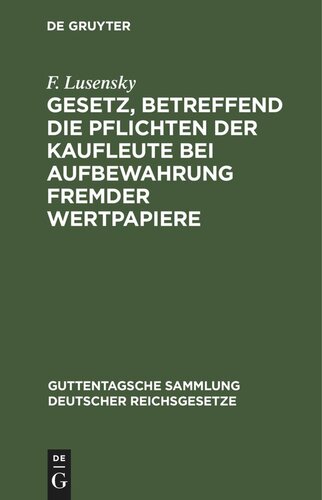 DE GRUYTER

F. Lusensky

GESETZ, BETREFFEND DIE PFLICHTEN DER KAUFLEUTE BEI AUFBEWAHRUNG FREMDER WERTPAPIERE

GUTTENTAGSCHE SAMMLUNG DEUTSCHER REICHSGESETZE

DE
G